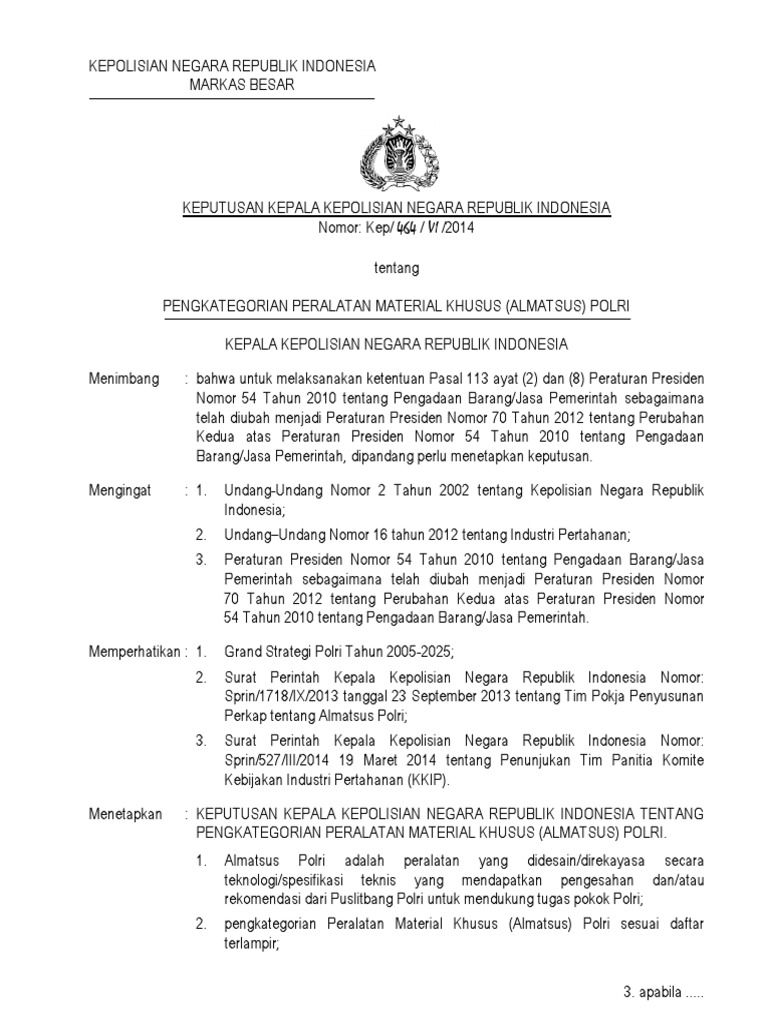 KEPOLISIAN NEGARA REPUBLIK INDONESIA
MARKAS BESAR

KEPUTUSAN KEPALA KEPOLISIAN NEGARA REPUBLIK INDONESIA
Nomor: Kep/ 464 / VI /2014

tentang

PENGKATEGORIAN PERALATAN MATERIAL KHUSUS (ALMATSUS) POLRI

KEPALA KEPOLISIAN NEGARA REPUBLIK INDONESIA

Menimbang : bahwa untuk melaksanakan ketentuan Pasal 113 ayat (2) dan (8) Peraturan Presiden Nomor 54 Tahun 2010 tentang Pengadaan Barang/Jasa Pemerintah sebagaimana telah diubah menjadi Peraturan Presiden Nomor 70 Tahun 2012 tentang Perubahan Kedua atas Peraturan Presiden Nomor 54 Tahun 2010 tentang Pengadaan Barang/Jasa Pemerintah, dipandang perlu menetapkan keputusan.

Mengingat : 1. Undang-Undang Nomor 2 Tahun 2002 tentang Kepolisian Negara Republik Indonesia;

2. Undang–Undang Nomor 16 tahun 2012 tentang Industri Pertahanan;

3. Peraturan Presiden Nomor 54 Tahun 2010 tentang Pengadaan Barang/Jasa Pemerintah sebagaimana telah diubah menjadi Peraturan Presiden Nomor 70 Tahun 2012 tentang Perubahan Kedua atas Peraturan Presiden Nomor 54 Tahun 2010 tentang Pengadaan Barang/Jasa Pemerintah.

Memperhatikan : 1. Grand Strategi Polri Tahun 2005-2025;

2. Surat Perintah Kepala Kepolisian Negara Republik Indonesia Nomor: Sprin/1718/IX/2013 tanggal 23 September 2013 tentang Tim Pokja Penyusunan Perkap tentang Almatsus Polri;

3. Surat Perintah Kepala Kepolisian Negara Republik Indonesia Nomor: Sprin/527/III/2014 19 Maret 2014 tentang Penunjukan Tim Panitia Komite Kebijakan Industri Pertahanan (KKIP).

Menetapkan : KEPUTUSAN KEPALA KEPOLISIAN NEGARA REPUBLIK INDONESIA TENTANG PENGKATEGORIAN PERALATAN MATERIAL KHUSUS (ALMATSUS) POLRI.

1. Almatsus Polri adalah peralatan yang didesain/direkayasa secara teknologi/spesifikasi teknis yang mendapatkan pengesahan dan/atau rekomendasi dari Puslitbang Polri untuk mendukung tugas pokok Polri;

2. pengkategorian Peralatan Material Khusus (Almatsus) Polri sesuai daftar terlampir;

3. apabila .....